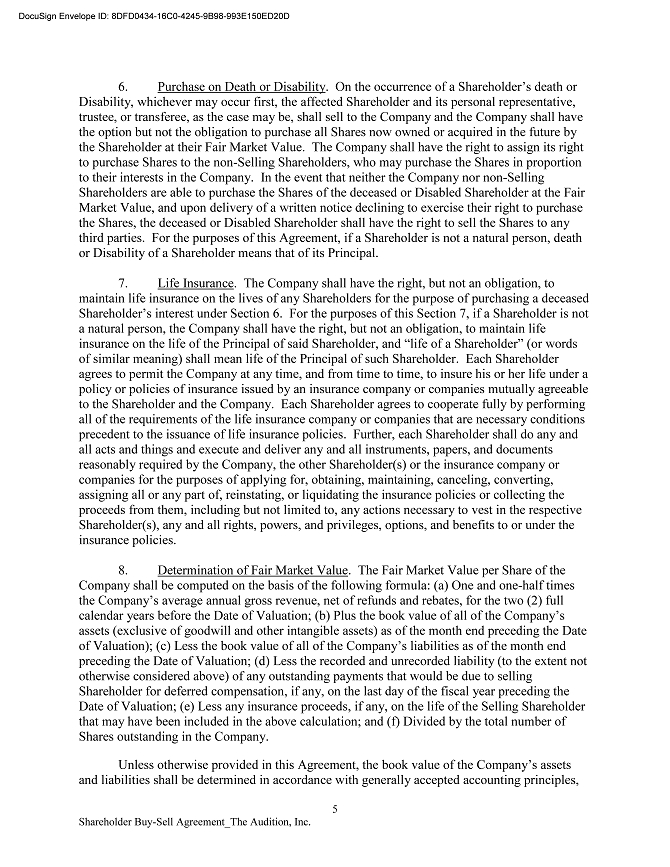 DocuSign Envelope ID: 8DFD0434-16C0-4245-9B98-993E150ED20D

6. Purchase on Death or Disability. On the occurrence of a Shareholder's death or Disability, whichever may occur first, the affected Shareholder and its personal representative, trustee, or transferee, as the case may be, shall sell to the Company and the Company shall have the option but not the obligation to purchase all Shares now owned or acquired in the future by the Shareholder at their Fair Market Value. The Company shall have the right to assign its right to purchase Shares to the non-Selling Shareholders, who may purchase the Shares in proportion to their interests in the Company. In the event that neither the Company nor non-Selling Shareholders are able to purchase the Shares of the deceased or Disabled Shareholder at the Fair Market Value, and upon delivery of a written notice declining to exercise their right to purchase the Shares, the deceased or Disabled Shareholder shall have the right to sell the Shares to any third parties. For the purposes of this Agreement, if a Shareholder is not a natural person, death or Disability of a Shareholder means that of its Principal.

7. Life Insurance. The Company shall have the right, but not an obligation, to maintain life insurance on the lives of any Shareholders for the purpose of purchasing a deceased Shareholder's interest under Section 6. For the purposes of this Section 7, if a Shareholder is not a natural person, the Company shall have the right, but not an obligation, to maintain life insurance on the life of the Principal of said Shareholder, and "life of a Shareholder" (or words of similar meaning) shall mean life of the Principal of such Shareholder. Each Shareholder agrees to permit the Company at any time, and from time to time, to insure his or her life under a policy or policies of insurance issued by an insurance company or companies mutually agreeable to the Shareholder and the Company. Each Shareholder agrees to cooperate fully by performing all of the requirements of the life insurance company or companies that are necessary conditions precedent to the issuance of life insurance policies. Further, each Shareholder shall do any and all acts and things and execute and deliver any and all instruments, papers, and documents reasonably required by the Company, the other Shareholder(s) or the insurance company or companies for the purposes of applying for, obtaining, maintaining, canceling, converting, assigning all or any part of, reinstating, or liquidating the insurance policies or collecting the proceeds from them, including but not limited to, any actions necessary to vest in the respective Shareholder(s), any and all rights, powers, and privileges, options, and benefits to or under the insurance policies.

8. Determination of Fair Market Value. The Fair Market Value per Share of the Company shall be computed on the basis of the following formula: (a) One and one-half times the Company's average annual gross revenue, net of refunds and rebates, for the two (2) full calendar years before the Date of Valuation; (b) Plus the book value of all of the Company's assets (exclusive of goodwill and other intangible assets) as of the month end preceding the Date of Valuation); (c) Less the book value of all of the Company's liabilities as of the month end preceding the Date of Valuation; (d) Less the recorded and unrecorded liability (to the extent not otherwise considered above) of any outstanding payments that would be due to selling Shareholder for deferred compensation, if any, on the last day of the fiscal year preceding the Date of Valuation; (e) Less any insurance proceeds, if any, on the life of the Selling Shareholder that may have been included in the above calculation; and (f) Divided by the total number of Shares outstanding in the Company.

Unless otherwise provided in this Agreement, the book value of the Company's assets and liabilities shall be determined in accordance with generally accepted accounting principles,

5

Shareholder Buy-Sell Agreement_The Audition, Inc.